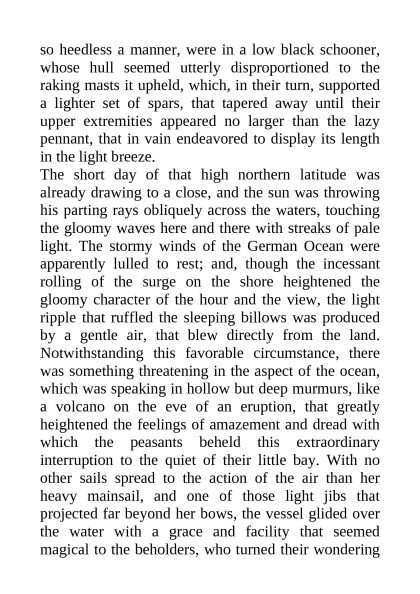 so heedless a manner, were in a low black schooner, whose hull seemed utterly disproportioned to the raking masts it upheld, which, in their turn, supported a lighter set of spars, that tapered away until their upper extremities appeared no larger than the lazy pennant, that in vain endeavored to display its length in the light breeze.

The short day of that high northern latitude was already drawing to a close, and the sun was throwing his parting rays obliquely across the waters, touching the gloomy waves here and there with streaks of pale light. The stormy winds of the German Ocean were apparently lulled to rest; and, though the incessant rolling of the surge on the shore heightened the gloomy character of the hour and the view, the light ripple that ruffled the sleeping billows was produced by a gentle air, that blew directly from the land. Notwithstanding this favorable circumstance, there was something threatening in the aspect of the ocean, which was speaking in hollow but deep murmurs, like a volcano on the eve of an eruption, that greatly heightened the feelings of amazement and dread with which the peasants beheld this extraordinary interruption to the quiet of their little bay. With no other sails spread to the action of the air than her heavy mainsail, and one of those light jibs that projected far beyond her bows, the vessel glided over the water with a grace and facility that seemed magical to the beholders, who turned their wondering